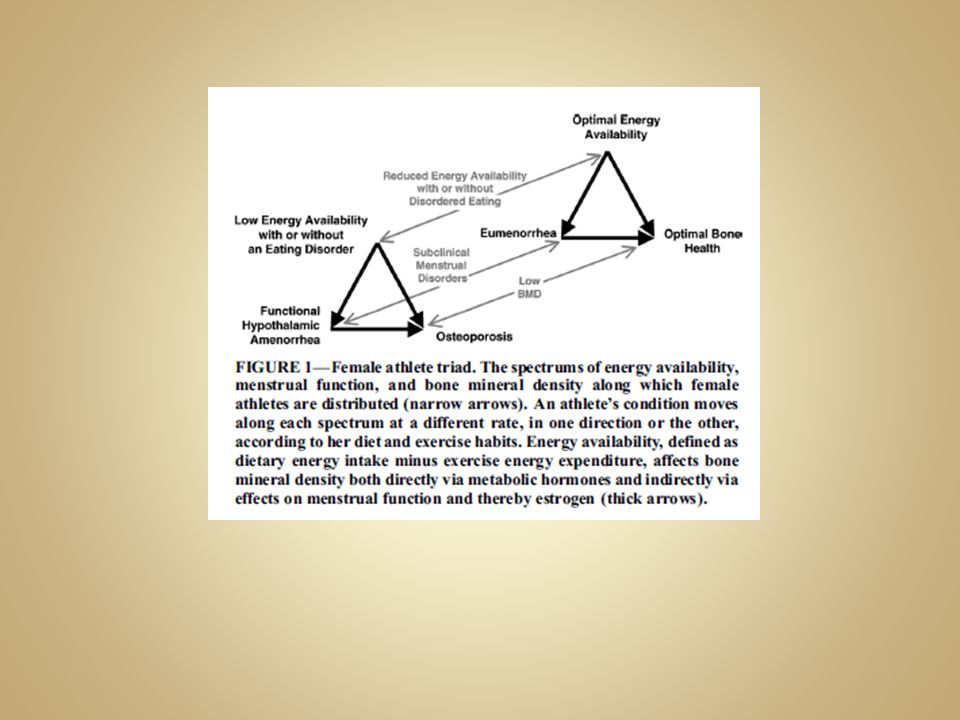 Optimal Energy Availability

Reduced Energy Availability with or without Disordered Eating

Low Energy Availability with or without an Eating Disorder

Eumenorrhea

Optimal Bone Health

Subclinical Menstrual Disorders

Low BMD

Functional Hypothalamic Amenorrhea

Osteoporosis

FIGURE 1—Female athlete triad. The spectrums of energy availability, menstrual function, and bone mineral density along which female athletes are distributed (narrow arrows). An athlete's condition moves along each spectrum at a different rate, in one direction or the other, according to her diet and exercise habits. Energy availability, defined as dietary energy intake minus exercise energy expenditure, affects bone mineral density both directly via metabolic hormones and indirectly via effects on menstrual function and thereby estrogen (thick arrows).